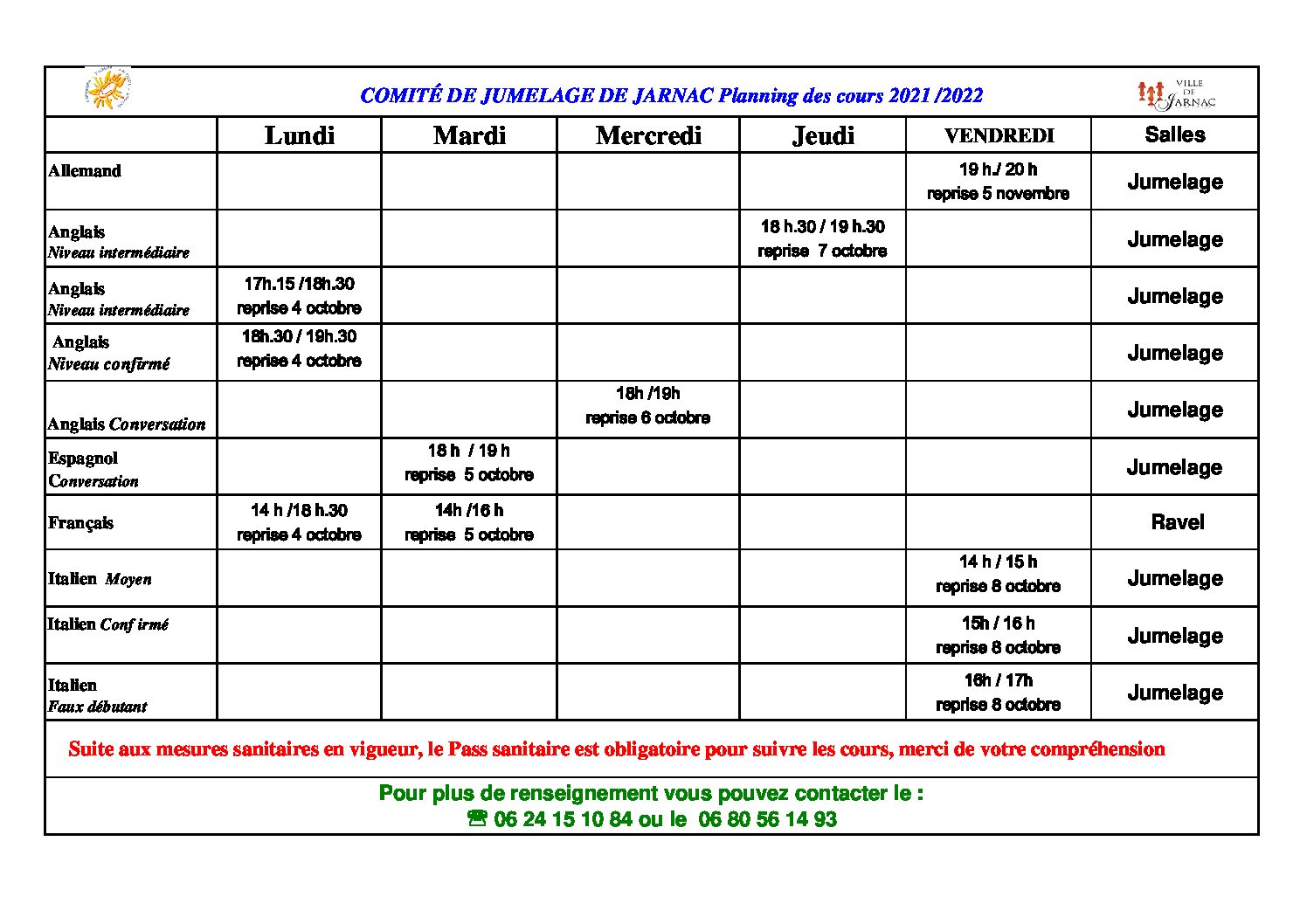 COMITÉ DE JUMELAGE DE JARNAC Planning des cours 2021 /2022

VILLE DE JARNAC

| | Lundi | Mardi | Mercredi | Jeudi | VENDREDI | Salles |
|---|---|---|---|---|---|---|
| Allemand | | | | | 19 h./ 20 h reprise 5 novembre | Jumelage |
| Anglais Niveau intermédiaire | | | | 18 h.30 / 19 h.30 reprise 7 octobre | | Jumelage |
| Anglais Niveau intermédiaire | 17h.15 /18h.30 reprise 4 octobre | | | | | Jumelage |
| Anglais Niveau confirmé | 18h.30 / 19h.30 reprise 4 octobre | | | | | Jumelage |
| Anglais Conversation | | | 18h /19h reprise 6 octobre | | | Jumelage |
| Espagnol Conversation | | 18 h / 19 h reprise 5 octobre | | | | Jumelage |
| Français | 14 h /18 h.30 reprise 4 octobre | 14h /16 h reprise 5 octobre | | | | Ravel |
| Italien Moyen | | | | | 14 h / 15 h reprise 8 octobre | Jumelage |
| Italien Conf irmé | | | | | 15h / 16 h reprise 8 octobre | Jumelage |
| Italien Faux débutant | | | | | 16h / 17h reprise 8 octobre | Jumelage |

Suite aux mesures sanitaires en vigueur, le Pass sanitaire est obligatoire pour suivre les cours, merci de votre compréhension

Pour plus de renseignement vous pouvez contacter le :
☎ 06 24 15 10 84 ou le 06 80 56 14 93